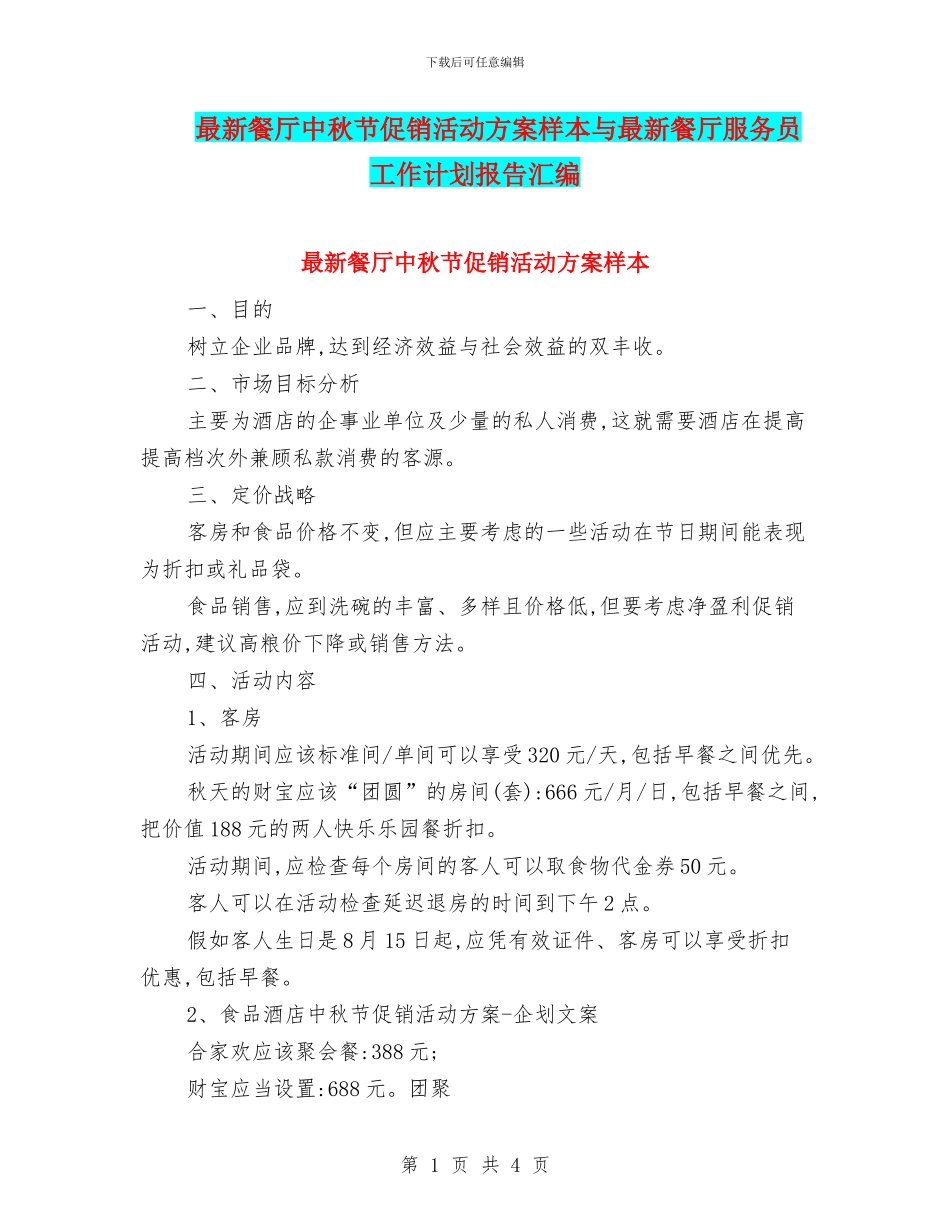 下载后可任意编辑

最新餐厅中秋节促销活动方案样本与最新餐厅服务员工作计划报告汇编

最新餐厅中秋节促销活动方案样本

一、目的

树立企业品牌,达到经济效益与社会效益的双丰收。

二、市场目标分析

主要为酒店的企事业单位及少量的私人消费,这就需要酒店在提高提高档次外兼顾私款消费的客源。

三、定价战略

客房和食品价格不变,但应主要考虑的一些活动在节日期间能表现为折扣或礼品袋。

食品销售,应到洗碗的丰富、多样且价格低,但要考虑净盈利促销活动,建议高粮价下降或销售方法。

四、活动内容

1、客房

活动期间应该标准间/单间可以享受320元/天,包括早餐之间优先。

秋天的财宝应该“团圆”的房间(套):666元/月/日,包括早餐之间,把价值188元的两人快乐乐园餐折扣。

活动期间,应检查每个房间的客人可以取食物代金券50元。

客人可以在活动检查延迟退房的时间到下午2点。

假如客人生日是8月15日起,应凭有效证件、客房可以享受折扣优惠,包括早餐。

2、食品酒店中秋节促销活动方案-企划文案

合家欢应该聚会餐:388元;

财宝应当设置:688元。团聚

第 1 页 共 4 页